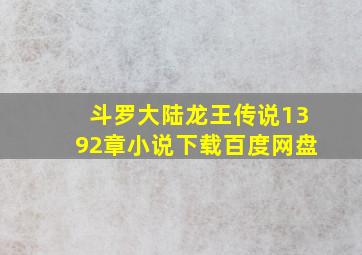 斗罗大陆龙王传说1392章小说下载百度网盘